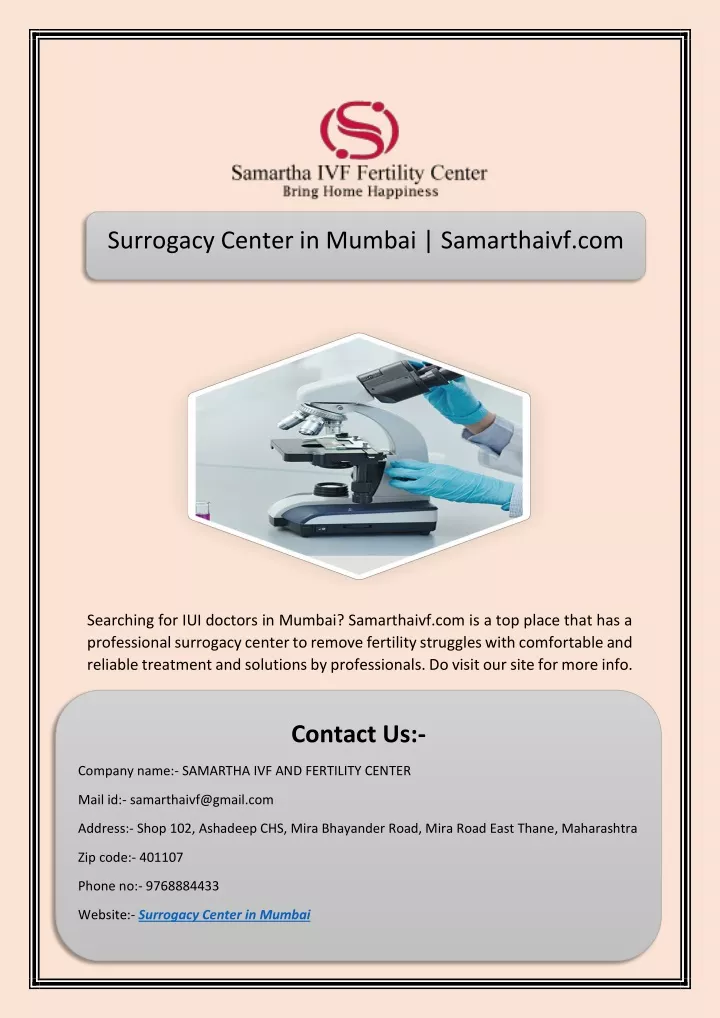 Samartha IVF Fertility Center
Bring Home Happiness

Surrogacy Center in Mumbai | Samarthaivf.com

Searching for IUI doctors in Mumbai? Samarthaivf.com is a top place that has a professional surrogacy center to remove fertility struggles with comfortable and reliable treatment and solutions by professionals. Do visit our site for more info.

Contact Us:-

Company name:- SAMARTHA IVF AND FERTILITY CENTER

Mail id:- samarthaivf@gmail.com

Address:- Shop 102, Ashadeep CHS, Mira Bhayander Road, Mira Road East Thane, Maharashtra

Zip code:- 401107

Phone no:- 9768884433

Website:- Surrogacy Center in Mumbai